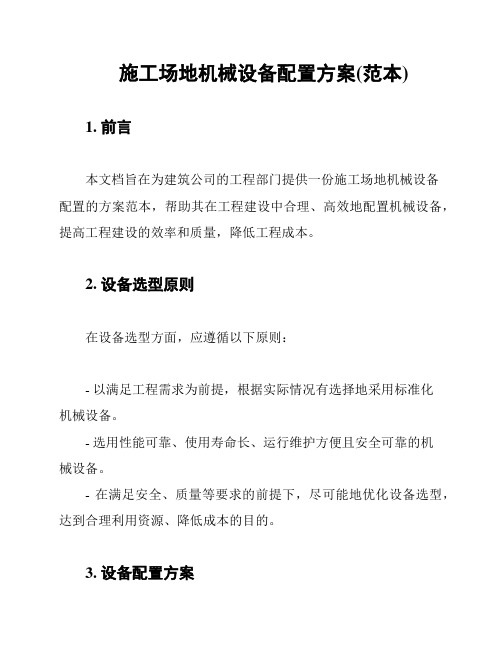 施工场地机械设备配置方案(范本)

1. 前言

本文档旨在为建筑公司的工程部门提供一份施工场地机械设备配置的方案范本，帮助其在工程建设中合理、高效地配置机械设备，提高工程建设的效率和质量，降低工程成本。

2. 设备选型原则

在设备选型方面，应遵循以下原则：

- 以满足工程需求为前提，根据实际情况有选择地采用标准化机械设备。
- 选用性能可靠、使用寿命长、运行维护方便且安全可靠的机械设备。
- 在满足安全、质量等要求的前提下，尽可能地优化设备选型，达到合理利用资源、降低成本的目的。

3. 设备配置方案